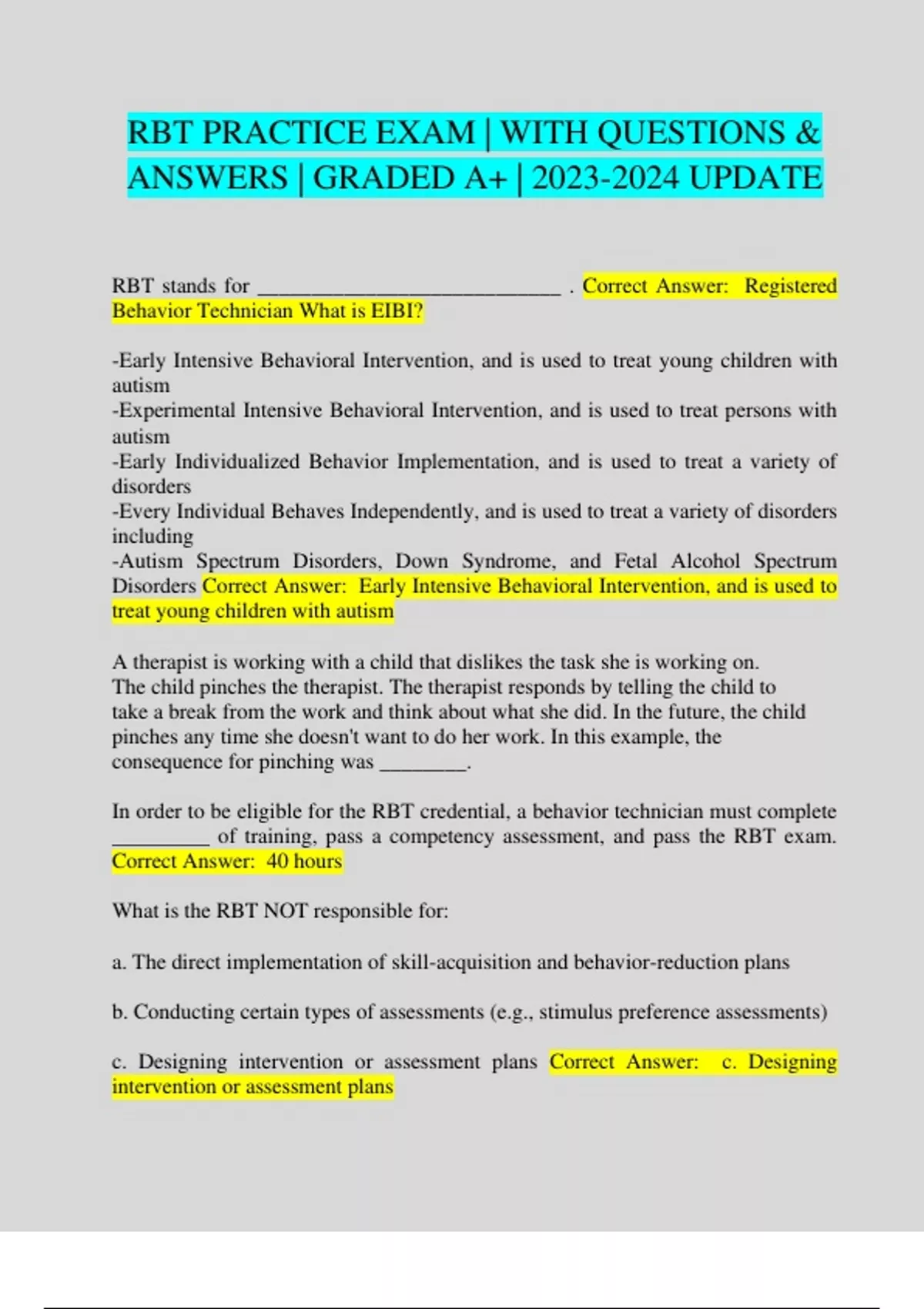 RBT PRACTICE EXAM | WITH QUESTIONS & ANSWERS | GRADED A+ | 2023-2024 UPDATE

RBT stands for ______________________________ . Correct Answer: Registered Behavior Technician What is EIBI?

-Early Intensive Behavioral Intervention, and is used to treat young children with autism
-Experimental Intensive Behavioral Intervention, and is used to treat persons with autism
-Early Individualized Behavior Implementation, and is used to treat a variety of disorders
-Every Individual Behaves Independently, and is used to treat a variety of disorders including
-Autism Spectrum Disorders, Down Syndrome, and Fetal Alcohol Spectrum Disorders Correct Answer: Early Intensive Behavioral Intervention, and is used to treat young children with autism

A therapist is working with a child that dislikes the task she is working on. The child pinches the therapist. The therapist responds by telling the child to take a break from the work and think about what she did. In the future, the child pinches any time she doesn't want to do her work. In this example, the consequence for pinching was ________.

In order to be eligible for the RBT credential, a behavior technician must complete _________ of training, pass a competency assessment, and pass the RBT exam. Correct Answer: 40 hours

What is the RBT NOT responsible for:

a. The direct implementation of skill-acquisition and behavior-reduction plans

b. Conducting certain types of assessments (e.g., stimulus preference assessments)

c. Designing intervention or assessment plans Correct Answer: c. Designing intervention or assessment plans